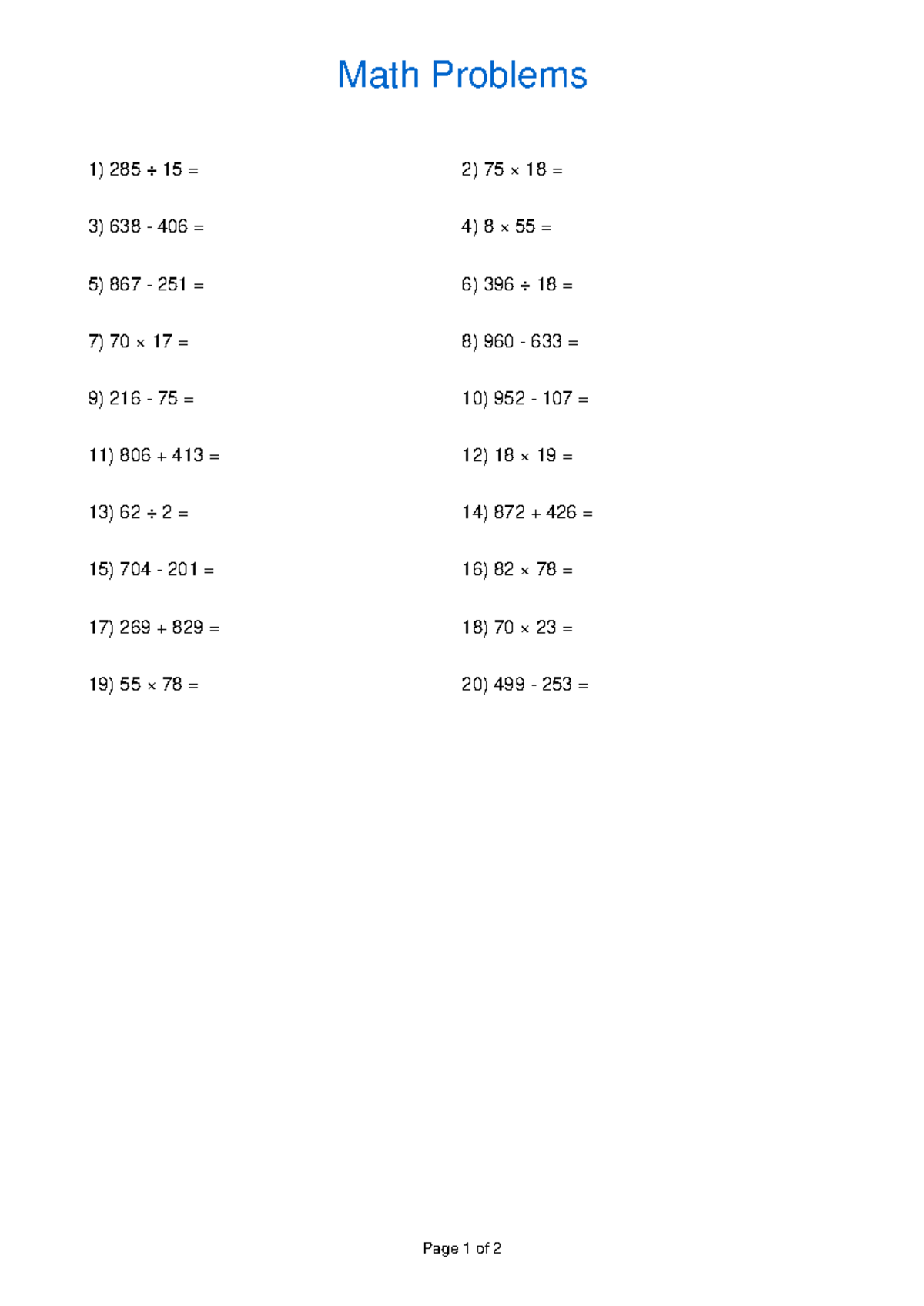 Math Problems

1) $285 \div 15 =$

2) $75 \times 18 =$

3) $638 - 406 =$

4) $8 \times 55 =$

5) $867 - 251 =$

6) $396 \div 18 =$

7) $70 \times 17 =$

8) $960 - 633 =$

9) $216 - 75 =$

10) $952 - 107 =$

11) $806 + 413 =$

12) $18 \times 19 =$

13) $62 \div 2 =$

14) $872 + 426 =$

15) $704 - 201 =$

16) $82 \times 78 =$

17) $269 + 829 =$

18) $70 \times 23 =$

19) $55 \times 78 =$

20) $499 - 253 =$

Page 1 of 2